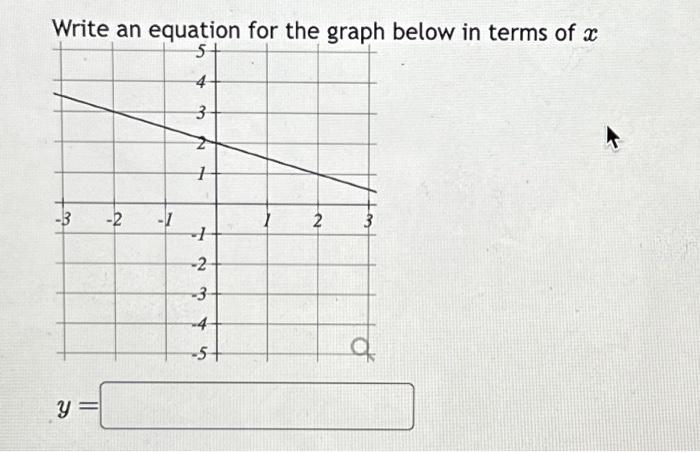 Write an equation for the graph below in terms of $x$

5
4
3
2
1
-3
-2
-1
1
2
3
-1
-2
-3
-4
-5

$y =$